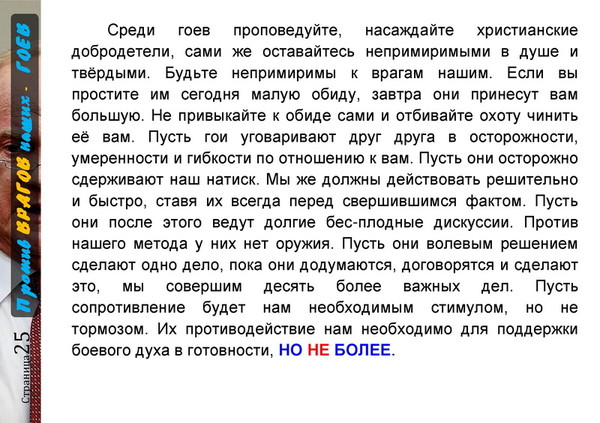 Против ВРАГОВ наших - ГОЕВ

Страница 25

Среди гоев проповедуйте, насаждайте христианские добродетели, сами же оставайтесь непримиримыми в душе и твёрдыми. Будьте непримиримы к врагам нашим. Если вы простите им сегодня малую обиду, завтра они принесут вам большую. Не привыкайте к обиде сами и отбивайте охоту чинить её вам. Пусть гои уговаривают друг друга в осторожности, умеренности и гибкости по отношению к вам. Пусть они осторожно сдерживают наш натиск. Мы же должны действовать решительно и быстро, ставя их всегда перед свершившимся фактом. Пусть они после этого ведут долгие бес-плодные дискуссии. Против нашего метода у них нет оружия. Пусть они волевым решением сделают одно дело, пока они додумаются, договорятся и сделают это, мы совершим десять более важных дел. Пусть сопротивление будет нам необходимым стимулом, но не тормозом. Их противодействие нам необходимо для поддержки боевого духа в готовности, НО НЕ БОЛЕЕ.